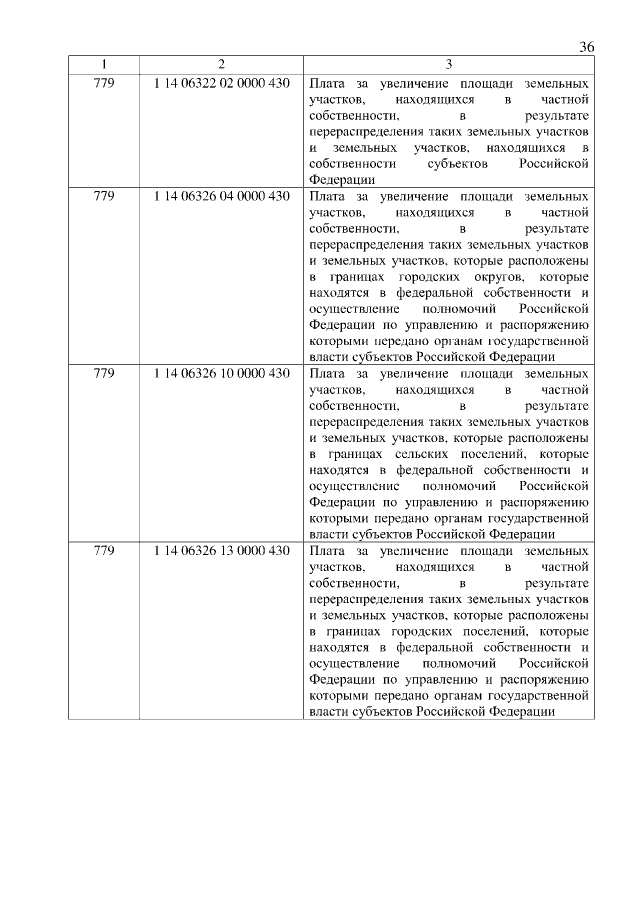 36

| 1 | 2 | 3 |
|---|---|---|
| 779 | 1 14 06322 02 0000 430 | Плата за увеличение площади земельных участков, находящихся в частной собственности, в результате перераспределения таких земельных участков и земельных участков, находящихся в собственности субъектов Российской Федерации |
| 779 | 1 14 06326 04 0000 430 | Плата за увеличение площади земельных участков, находящихся в частной собственности, в результате перераспределения таких земельных участков и земельных участков, которые расположены в границах городских округов, которые находятся в федеральной собственности и осуществление полномочий Российской Федерации по управлению и распоряжению которыми передано органам государственной власти субъектов Российской Федерации |
| 779 | 1 14 06326 10 0000 430 | Плата за увеличение площади земельных участков, находящихся в частной собственности, в результате перераспределения таких земельных участков и земельных участков, которые расположены в границах сельских поселений, которые находятся в федеральной собственности и осуществление полномочий Российской Федерации по управлению и распоряжению которыми передано органам государственной власти субъектов Российской Федерации |
| 779 | 1 14 06326 13 0000 430 | Плата за увеличение площади земельных участков, находящихся в частной собственности, в результате перераспределения таких земельных участков и земельных участков, которые расположены в границах городских поселений, которые находятся в федеральной собственности и осуществление полномочий Российской Федерации по управлению и распоряжению которыми передано органам государственной власти субъектов Российской Федерации |